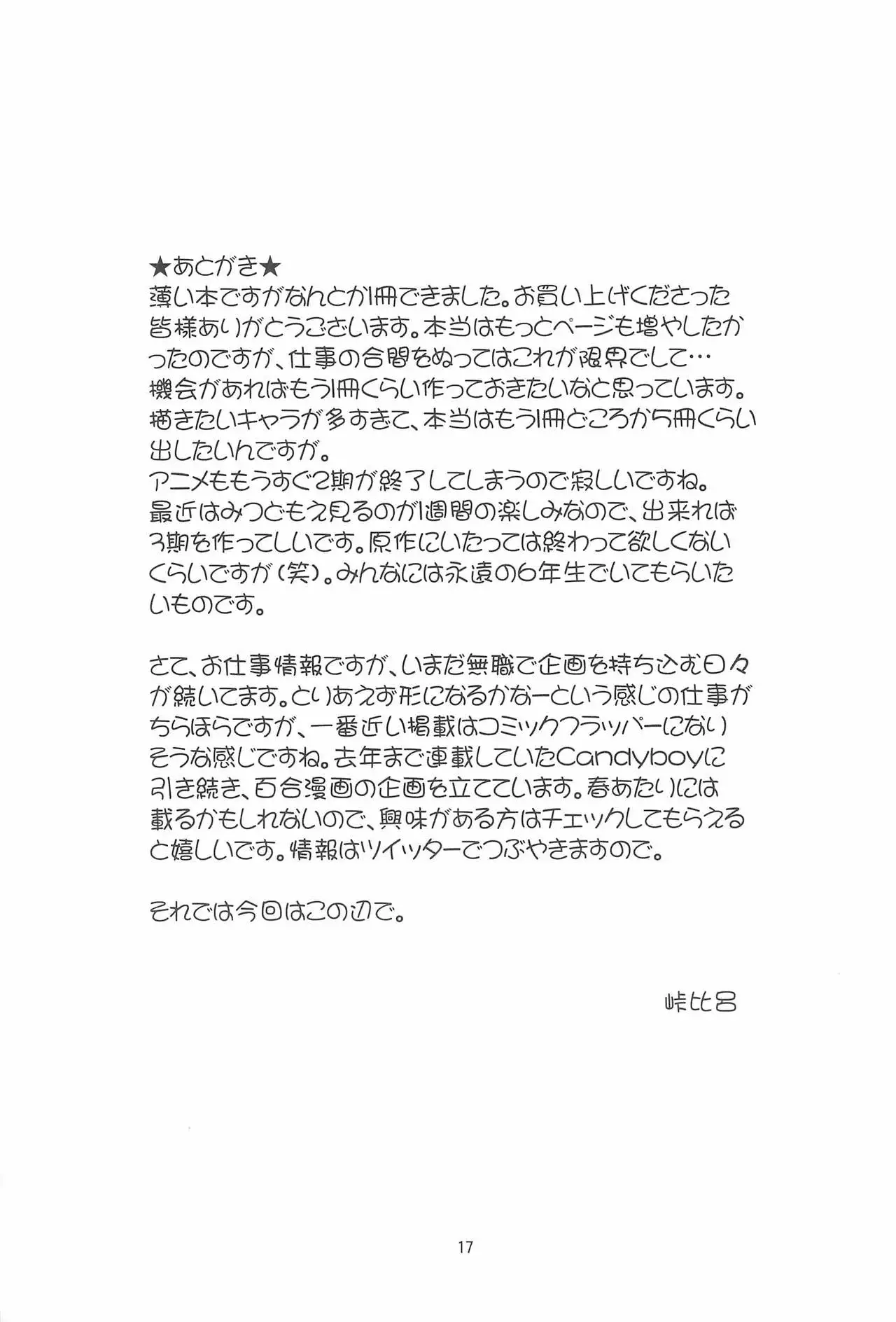 ★あとがき★
薄い本ですがなんとか1冊できました。お買い上げくださった皆様ありがとうございます。本当はもっとページも増やしたかったのですが、仕事の合間をぬってはこれが限界でして…
機会があればもう1冊くらい作っておきたいなと思っています。
描きたいキャラが多すぎて、本当はもう1冊どころか5冊くらい出したいんですが。
アニメももうすぐ2期が終了してしまうので寂しいですね。
最近はみつどもえ見るのが1週間の楽しみなので、出来れば3期を作ってしいです。原作にいたっては終わって欲しくないくらいですが(笑)。みんなには永遠の6年生でいてもらいたいものです。

さて、お仕事情報ですが、いまだ無職で企画を持ち込む日々が続いてます。とりあえず形になるかなーという感じの仕事がちらほらですが、一番近い掲載はコミックフラッパーになりそうな感じですね。去年まで連載していたCandyboyに引き続き、百合漫画の企画を立てています。春あたりには載るかもしれないので、興味がある方はチェックしてもらえると嬉しいです。情報はツイッターでつぶやきますので。

それでは今回はこの辺で。

峠比呂

17